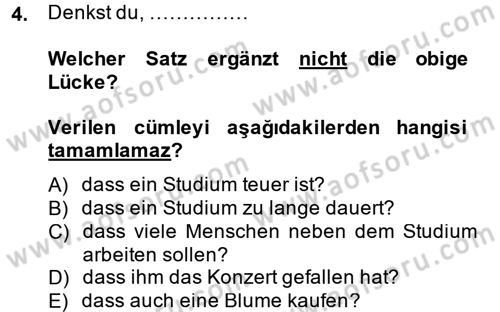 4. Denkst du, ……………

Welcher Satz ergänzt nicht die obige Lücke?

Verilen cümleyi aşağıdakilerden hangisi tamamlamaz?

A) dass ein Studium teuer ist?
B) dass ein Studium zu lange dauert?
C) dass viele Menschen neben dem Studium arbeiten sollen?
D) dass ihm das Konzert gefallen hat?
E) dass auch eine Blume kaufen?

www.aofsoru.com